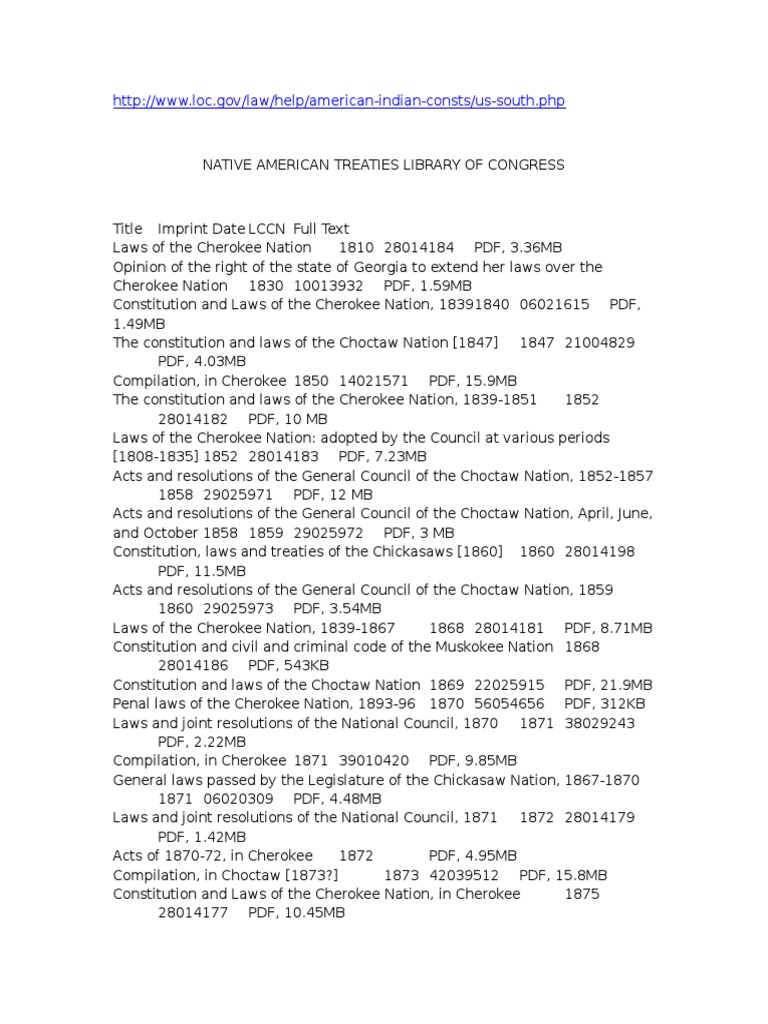 http://www.loc.gov/law/help/american-indian-consts/us-south.php

NATIVE AMERICAN TREATIES LIBRARY OF CONGRESS

Title Imprint Date LCCN Full Text
Laws of the Cherokee Nation 1810 28014184 PDF, 3.36MB
Opinion of the right of the state of Georgia to extend her laws over the Cherokee Nation 1830 10013932 PDF, 1.59MB
Constitution and Laws of the Cherokee Nation, 18391840 06021615 PDF, 1.49MB
The constitution and laws of the Choctaw Nation [1847] 1847 21004829 PDF, 4.03MB
Compilation, in Cherokee 1850 14021571 PDF, 15.9MB
The constitution and laws of the Cherokee Nation, 1839-1851 1852 28014182 PDF, 10 MB
Laws of the Cherokee Nation: adopted by the Council at various periods [1808-1835] 1852 28014183 PDF, 7.23MB
Acts and resolutions of the General Council of the Choctaw Nation, 1852-1857 1858 29025971 PDF, 12 MB
Acts and resolutions of the General Council of the Choctaw Nation, April, June, and October 1858 1859 29025972 PDF, 3 MB
Constitution, laws and treaties of the Chickasaws [1860] 1860 28014198 PDF, 11.5MB
Acts and resolutions of the General Council of the Choctaw Nation, 1859 1860 29025973 PDF, 3.54MB
Laws of the Cherokee Nation, 1839-1867 1868 28014181 PDF, 8.71MB
Constitution and civil and criminal code of the Muskokee Nation 1868 28014186 PDF, 543KB
Constitution and laws of the Choctaw Nation 1869 22025915 PDF, 21.9MB
Penal laws of the Cherokee Nation, 1893-96 1870 56054656 PDF, 312KB
Laws and joint resolutions of the National Council, 1870 1871 38029243 PDF, 2.22MB
Compilation, in Cherokee 1871 39010420 PDF, 9.85MB
General laws passed by the Legislature of the Chickasaw Nation, 1867-1870 1871 06020309 PDF, 4.48MB
Laws and joint resolutions of the National Council, 1871 1872 28014179 PDF, 1.42MB
Acts of 1870-72, in Cherokee 1872 PDF, 4.95MB
Compilation, in Choctaw [1873?] 1873 42039512 PDF, 15.8MB
Constitution and Laws of the Cherokee Nation, in Cherokee 1875 28014177 PDF, 10.45MB